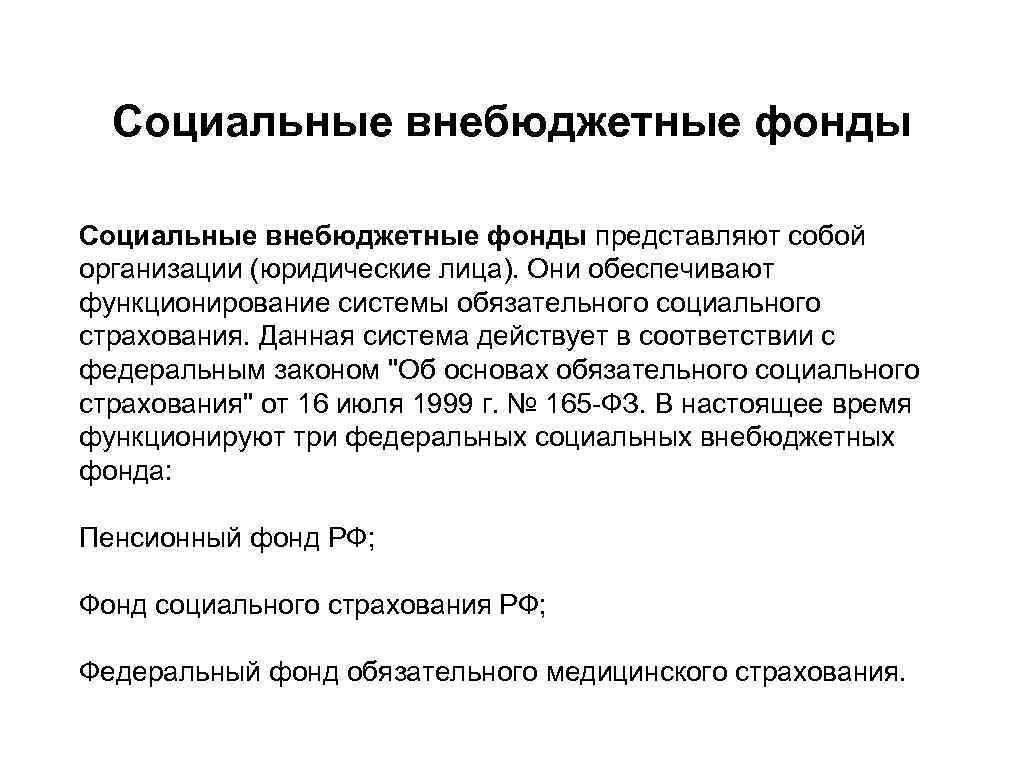 Социальные внебюджетные фонды

Социальные внебюджетные фонды представляют собой организации (юридические лица). Они обеспечивают функционирование системы обязательного социального страхования. Данная система действует в соответствии с федеральным законом "Об основах обязательного социального страхования" от 16 июля 1999 г. № 165-ФЗ. В настоящее время функционируют три федеральных социальных внебюджетных фонда:

Пенсионный фонд РФ;

Фонд социального страхования РФ;

Федеральный фонд обязательного медицинского страхования.